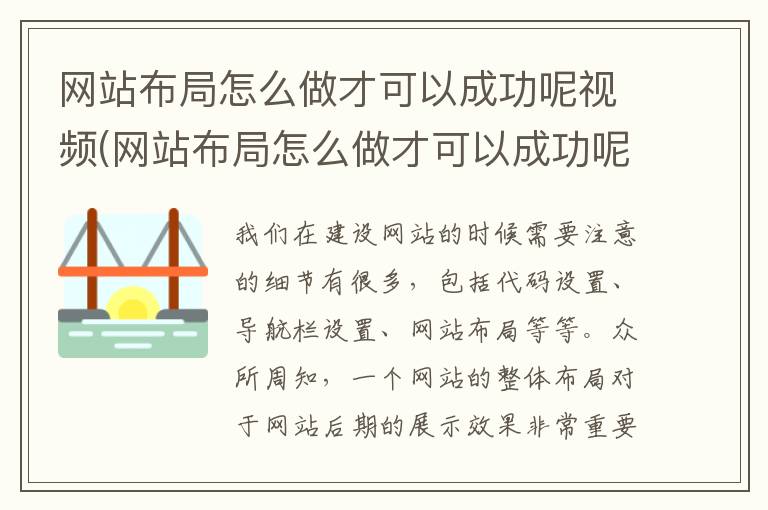 网站布局怎么做才可以成功呢视频(网站布局怎么做才可以成功呢

我们在建设网站的时候需要注意的细节有很多，包括代码设置、导航栏设置、网站布局等等。众所周知，一个网站的整体布局对于网站后期的展示效果非常重要